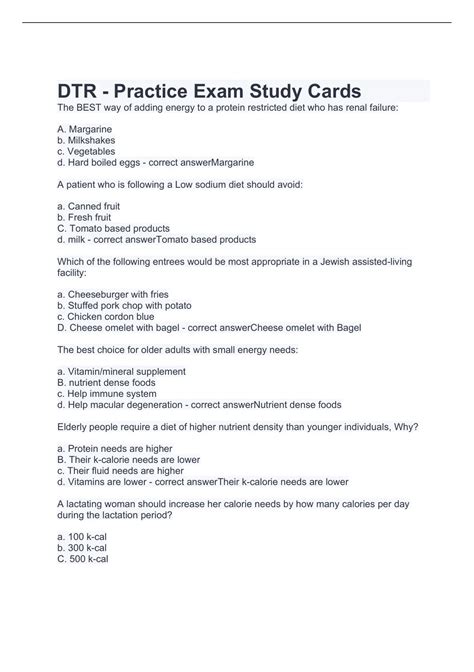 DTR - Practice Exam Study Cards

The BEST way of adding energy to a protein restricted diet who has renal failure:

A. Margarine
b. Milkshakes
c. Vegetables
d. Hard boiled eggs - correct answerMargarine

A patient who is following a Low sodium diet should avoid:

a. Canned fruit
b. Fresh fruit
C. Tomato based products
d. milk - correct answerTomato based products

Which of the following entrees would be most appropriate in a Jewish assisted-living facility:

a. Cheeseburger with fries
b. Stuffed pork chop with potato
c. Chicken cordon blue
D. Cheese omelet with bagel - correct answerCheese omelet with Bagel

The best choice for older adults with small energy needs:

a. Vitamin/mineral supplement
B. nutrient dense foods
c. Help immune system
d. Help macular degeneration - correct answerNutrient dense foods

Elderly people require a diet of higher nutrient density than younger individuals, Why?

a. Protein needs are higher
B. Their k-calorie needs are lower
c. Their fluid needs are higher
d. Vitamins are lower - correct answerTheir k-calorie needs are lower

A lactating woman should increase her calorie needs by how many calories per day during the lactation period?

a. 100 k-cal
b. 300 k-cal
C. 500 k-cal